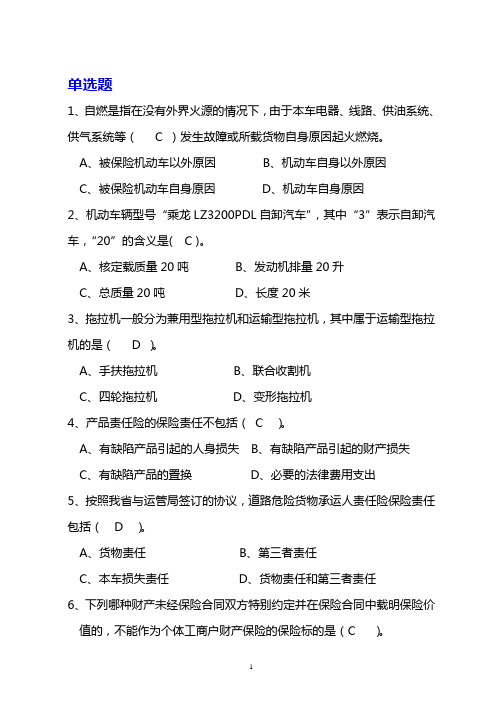 单选题

1、自燃是指在没有外界火源的情况下，由于本车电器、线路、供油系统、供气系统等（ C ）发生故障或所载货物自身原因起火燃烧。

A、被保险机动车以外原因　B、机动车自身以外原因

C、被保险机动车自身原因　D、机动车自身原因

2、机动车辆型号“乘龙 LZ3200PDL 自卸汽车”，其中“3”表示自卸汽车，“20”的含义是( C )。

A、核定载质量 20 吨　B、发动机排量 20 升

C、总质量 20 吨　D、长度 20 米

3、拖拉机一般分为兼用型拖拉机和运输型拖拉机，其中属于运输型拖拉机的是（ D ）。

A、手扶拖拉机　B、联合收割机

C、四轮拖拉机　D、变形拖拉机

4、产品责任险的保险责任不包括（ C ）。

A、有缺陷产品引起的人身损失　B、有缺陷产品引起的财产损失

C、有缺陷产品的置换　D、必要的法律费用支出

5、按照我省与运管局签订的协议，道路危险货物承运人责任险保险责任包括（ D ）。

A、货物责任　B、第三者责任

C、本车损失责任　D、货物责任和第三者责任

6、下列哪种财产未经保险合同双方特别约定并在保险合同中载明保险价值的，不能作为个体工商户财产保险的保险标的是（ C ）。

1